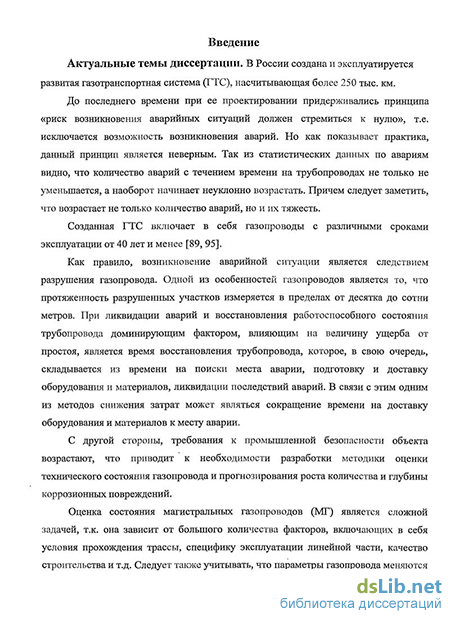 Введение

Актуальные темы диссертации. В России создана и эксплуатируется развитая газотранспортная система (ГТС), насчитывающая более 250 тыс. км.

До последнего времени при ее проектировании придерживались принципа «риск возникновения аварийных ситуаций должен стремиться к нулю», т.е. исключается возможность возникновения аварий. Но как показывает практика, данный принцип является неверным. Так из статистических данных по авариям видно, что количество аварий с течением времени на трубопроводах не только не уменьшается, а наоборот начинает неуклонно возрастать. Причем следует заметить, что возрастает не только количество аварий, но и их тяжесть.

Созданная ГТС включает в себя газопроводы с различными сроками эксплуатации от 40 лет и менее [89, 95].

Как правило, возникновение аварийной ситуации является следствием разрушения газопровода. Одной из особенностей газопроводов является то, что протяженность разрушенных участков измеряется в пределах от десятка до сотни метров. При ликвидации аварий и восстановления работоспособного состояния трубопровода доминирующим фактором, влияющим на величину ущерба от простоя, является время восстановления трубопровода, которое, в свою очередь, складывается из времени на поиски места аварии, подготовку и доставку оборудования и материалов, ликвидации последствий аварий. В связи с этим одним из методов снижения затрат может являться сокращение времени на доставку оборудования и материалов к месту аварии.

С другой стороны, требования к промышленной безопасности объекта возрастают, что приводит к необходимости разработки методики оценки технического состояния газопровода и прогнозирования роста количества и глубины коррозионных повреждений.

Оценка состояния магистральных газопроводов (МГ) является сложной задачей, т.к. она зависит от большого количества факторов, включающих в себя условия прохождения трассы, специфику эксплуатации линейной части, качество строительства и т.д. Следует также учитывать, что параметры газопровода меняются

dsLib.net
библиотека диссертаций